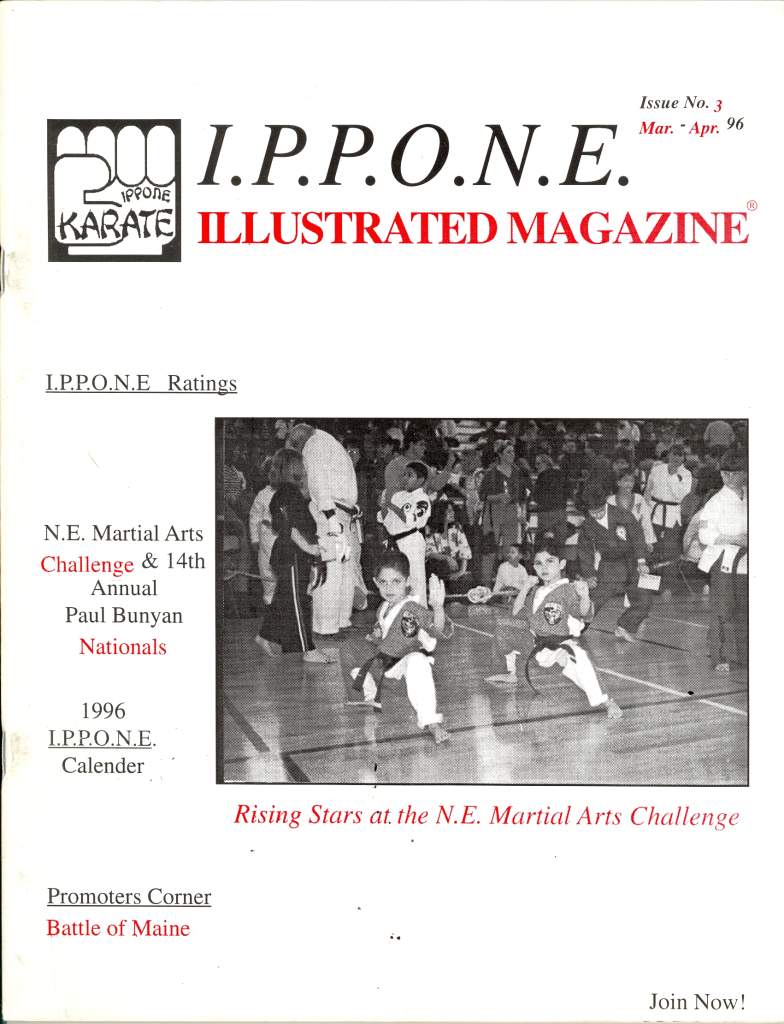 Issue No. 3
Mar. - Apr. 96

IPPONE
KARATE

I.P.P.O.N.E.
ILLUSTRATED MAGAZINE®

I.P.P.O.N.E Ratings

N.E. Martial Arts Challenge & 14th Annual Paul Bunyan Nationals

1996 I.P.P.O.N.E. Calender

Rising Stars at the N.E. Martial Arts Challenge

Promoters Corner
Battle of Maine

Join Now!